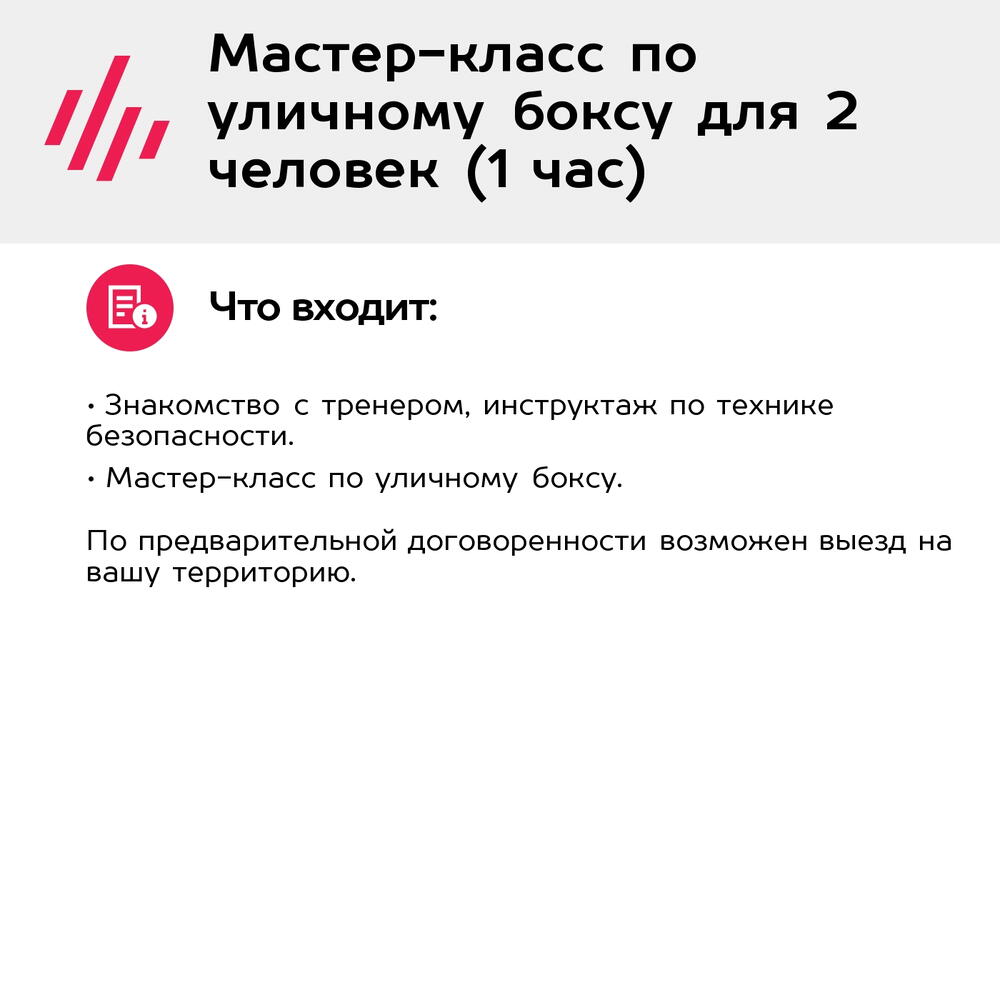 Мастер-класс по уличному боксу для 2 человек (1 час)

Что входит:

• Знакомство с тренером, инструктаж по технике безопасности.
• Мастер-класс по уличному боксу.

По предварительной договоренности возможен выезд на вашу территорию.